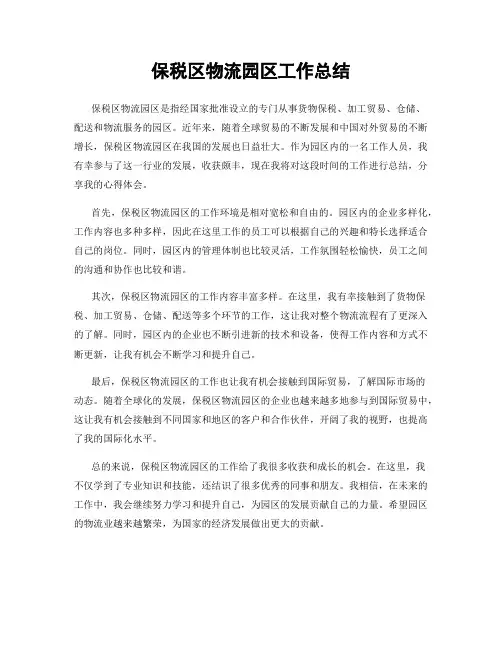 保税区物流园区工作总结

保税区物流园区是指经国家批准设立的专门从事货物保税、加工贸易、仓储、配送和物流服务的园区。近年来，随着全球贸易的不断发展和中国对外贸易的不断增长，保税区物流园区在我国的发展也日益壮大。作为园区内的一名工作人员，我有幸参与了这一行业的发展，收获颇丰，现在我将对这段时间的工作进行总结，分享我的心得体会。

首先，保税区物流园区的工作环境是相对宽松和自由的。园区内的企业多样化，工作内容也多种多样，因此在这里工作的员工可以根据自己的兴趣和特长选择适合自己的岗位。同时，园区内的管理体制也比较灵活，工作氛围轻松愉快，员工之间的沟通和协作也比较和谐。

其次，保税区物流园区的工作内容丰富多样。在这里，我有幸接触到了货物保税、加工贸易、仓储、配送等多个环节的工作，这让我对整个物流流程有了更深入的了解。同时，园区内的企业也不断引进新的技术和设备，使得工作内容和方式不断更新，让我有机会不断学习和提升自己。

最后，保税区物流园区的工作也让我有机会接触到国际贸易，了解国际市场的动态。随着全球化的发展，保税区物流园区的企业也越来越多地参与到国际贸易中，这让我有机会接触到不同国家和地区的客户和合作伙伴，开阔了我的视野，也提高了我的国际化水平。

总的来说，保税区物流园区的工作给了我很多收获和成长的机会。在这里，我不仅学到了专业知识和技能，还结识了很多优秀的同事和朋友。我相信，在未来的工作中，我会继续努力学习和提升自己，为园区的发展贡献自己的力量。希望园区的物流业越来越繁荣，为国家的经济发展做出更大的贡献。